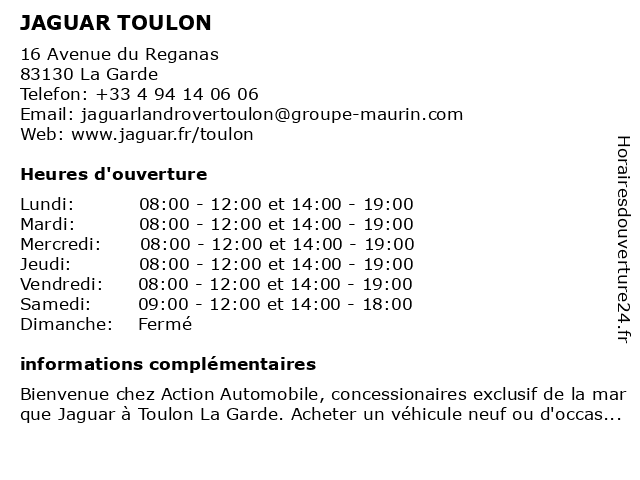 JAGUAR TOULON

16 Avenue du Reganas
83130 La Garde
Telefon: +33 4 94 14 06 06
Email: jaguarlandrovertoulon@groupe-maurin.com
Web: www.jaguar.fr/toulon

Heures d'ouverture

| | |
|---|---|
| Lundi: | 08:00 - 12:00 et 14:00 - 19:00 |
| Mardi: | 08:00 - 12:00 et 14:00 - 19:00 |
| Mercredi: | 08:00 - 12:00 et 14:00 - 19:00 |
| Jeudi: | 08:00 - 12:00 et 14:00 - 19:00 |
| Vendredi: | 08:00 - 12:00 et 14:00 - 19:00 |
| Samedi: | 09:00 - 12:00 et 14:00 - 18:00 |
| Dimanche: | Fermé |

informations complémentaires

Bienvenue chez Action Automobile, concessionaires exclusif de la mar que Jaguar à Toulon La Garde. Acheter un véhicule neuf ou d'occas...

Horairesdouverture24.fr